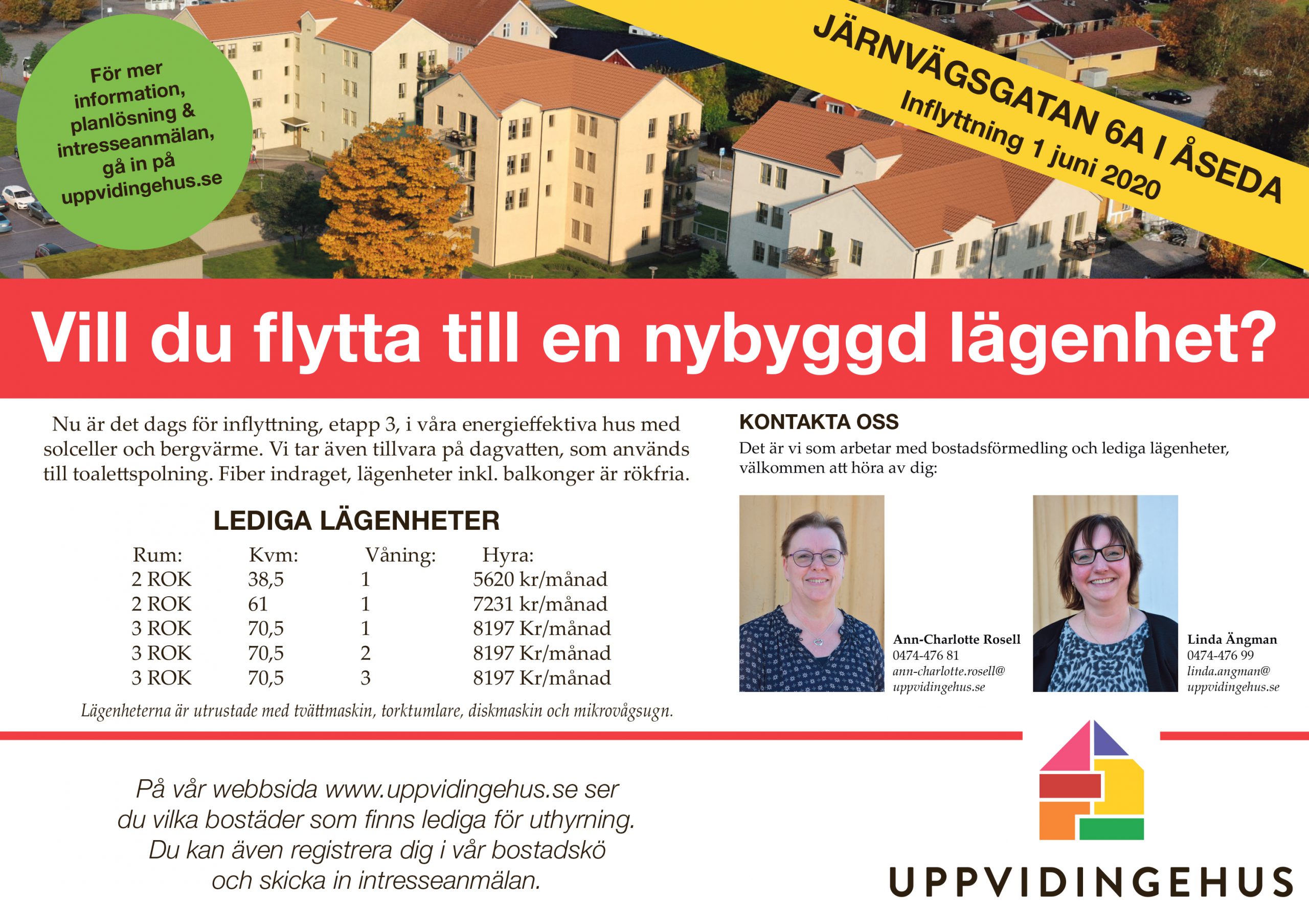 För mer information, planlösning & intresseanmälan, gå in på uppvidingehus.se

JÄRNVÄGSGATAN 6A I ÅSEDA
Inflyttning 1 juni 2020

Vill du flytta till en nybyggd lägenhet?

Nu är det dags för inflyttning, etapp 3, i våra energieffektiva hus med solceller och bergvärme. Vi tar även tillvara på dagvatten, som används till toalettspolning. Fiber indraget, lägenheter inkl. balkonger är rökfria.

LEDIGA LÄGENHETER

| Rum: | Kvm: | Våning: | Hyra: |
|---|---|---|---|
| 2 ROK | 38,5 | 1 | 5620 kr/månad |
| 2 ROK | 61 | 1 | 7231 kr/månad |
| 3 ROK | 70,5 | 1 | 8197 Kr/månad |
| 3 ROK | 70,5 | 2 | 8197 Kr/månad |
| 3 ROK | 70,5 | 3 | 8197 Kr/månad |

Lägenheterna är utrustade med tvättmaskin, torktumlare, diskmaskin och mikrovågsugn.

KONTAKTA OSS
Det är vi som arbetar med bostadsförmedling och lediga lägenheter, välkommen att höra av dig:

Ann-Charlotte Rosell
0474-476 81
ann-charlotte.rosell@
uppvidingehus.se

Linda Ängman
0474-476 99
linda.angman@
uppvidingehus.se

På vår webbsida www.uppvidingehus.se ser du vilka bostäder som finns lediga för uthyrning. Du kan även registrera dig i vår bostadskö och skicka in intresseanmälan.

UPPVIDINGEHUS